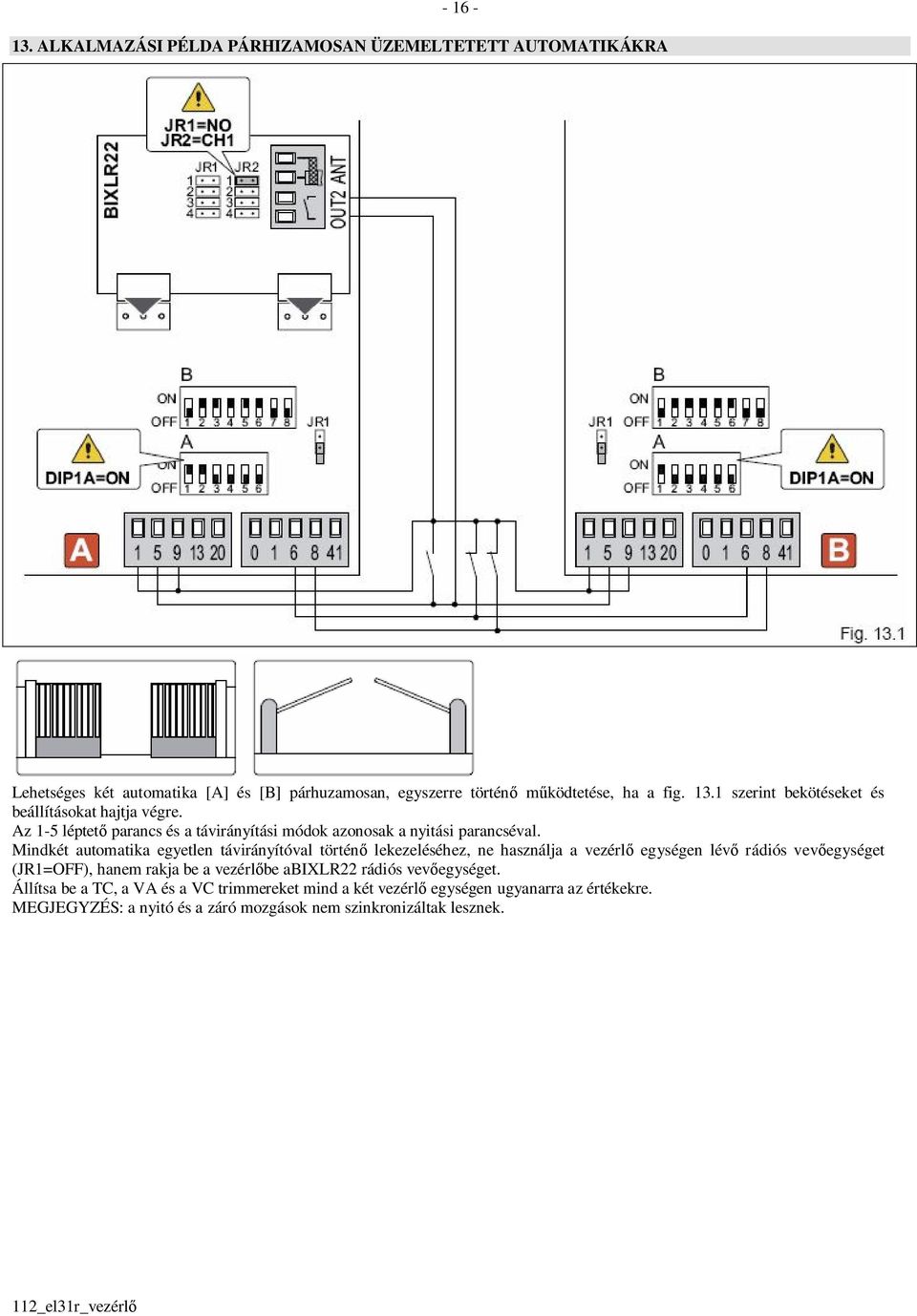 - 16 -

13. ALKALMAZÁSI PÉLDA PÁRHIZAMOSAN ÜZEMELTETETT AUTOMATIKÁKRA

JR1=NO
JR2=CH1

BIXLR22

JR1 JR2
1 1
2 2
3 3
4 4

OUT2 ANT

B
ON
OFF 1 2 3 4 5 6 7 8
JR1
A
ON
OFF 1 2 3 4 5 6

DIP1A=ON

A

1 5 9 13 20 0 1 6 8 41

B
JR1 ON
OFF 1 2 3 4 5 6 7 8
A
ON
OFF 1 2 3 4 5 6

DIP1A=ON

1 5 9 13 20 0 1 6 8 41

B

Fig. 13.1

Lehetséges két automatika [A] és [B] párhuzamosan, egyszerre történő működtetése, ha a fig. 13.1 szerint bekötéseket és beállításokat hajtja végre.
Az 1-5 léptető parancs és a távirányítási módok azonosak a nyitási parancséval.
Mindkét automatika egyetlen távirányítóval történő lekezeléséhez, ne használja a vezérlő egységen lévő rádiós vevőegységet (JR1=OFF), hanem rakja be a vezérlőbe aBIXLR22 rádiós vevőegységet.
Állítsa be a TC, a VA és a VC trimmereket mind a két vezérlő egységen ugyanarra az értékekre.
MEGJEGYZÉS: a nyitó és a záró mozgások nem szinkronizáltak lesznek.

112_el31r_vezérlő